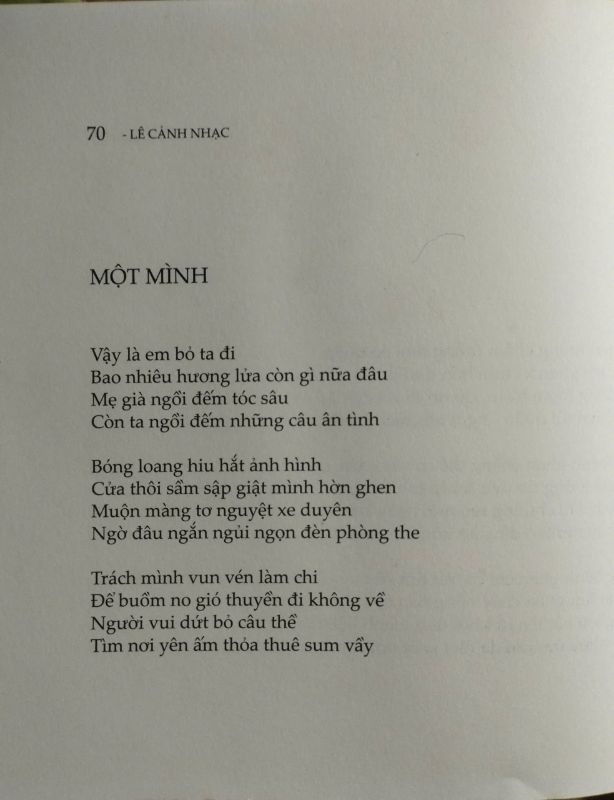 70 - LÊ CẢNH NHẠC

MỘT MÌNH

Vậy là em bỏ ta đi
Bao nhiêu hương lửa còn gì nữa đâu
Mẹ già ngồi đếm tóc sâu
Còn ta ngồi đếm những câu ân tình

Bóng loang hiu hắt ảnh hình
Cửa thôi sầm sập giật mình hờn ghen
Muộn màng tơ nguyệt xe duyên
Ngờ đâu ngắn ngủi ngọn đèn phòng the

Trách mình vun vén làm chi
Để buồm no gió thuyền đi không về
Người vui dứt bỏ câu thề
Tìm nơi yên ấm thỏa thuê sum vầy